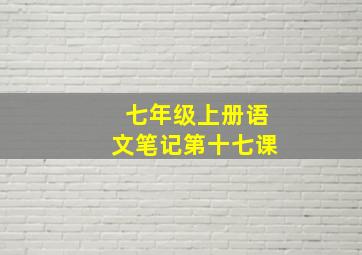 七年级上册语文笔记第十七课